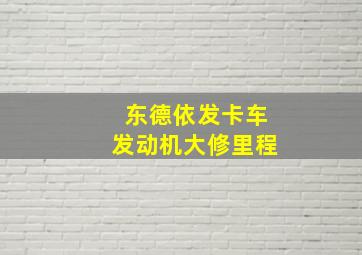 东德依发卡车
发动机大修里程